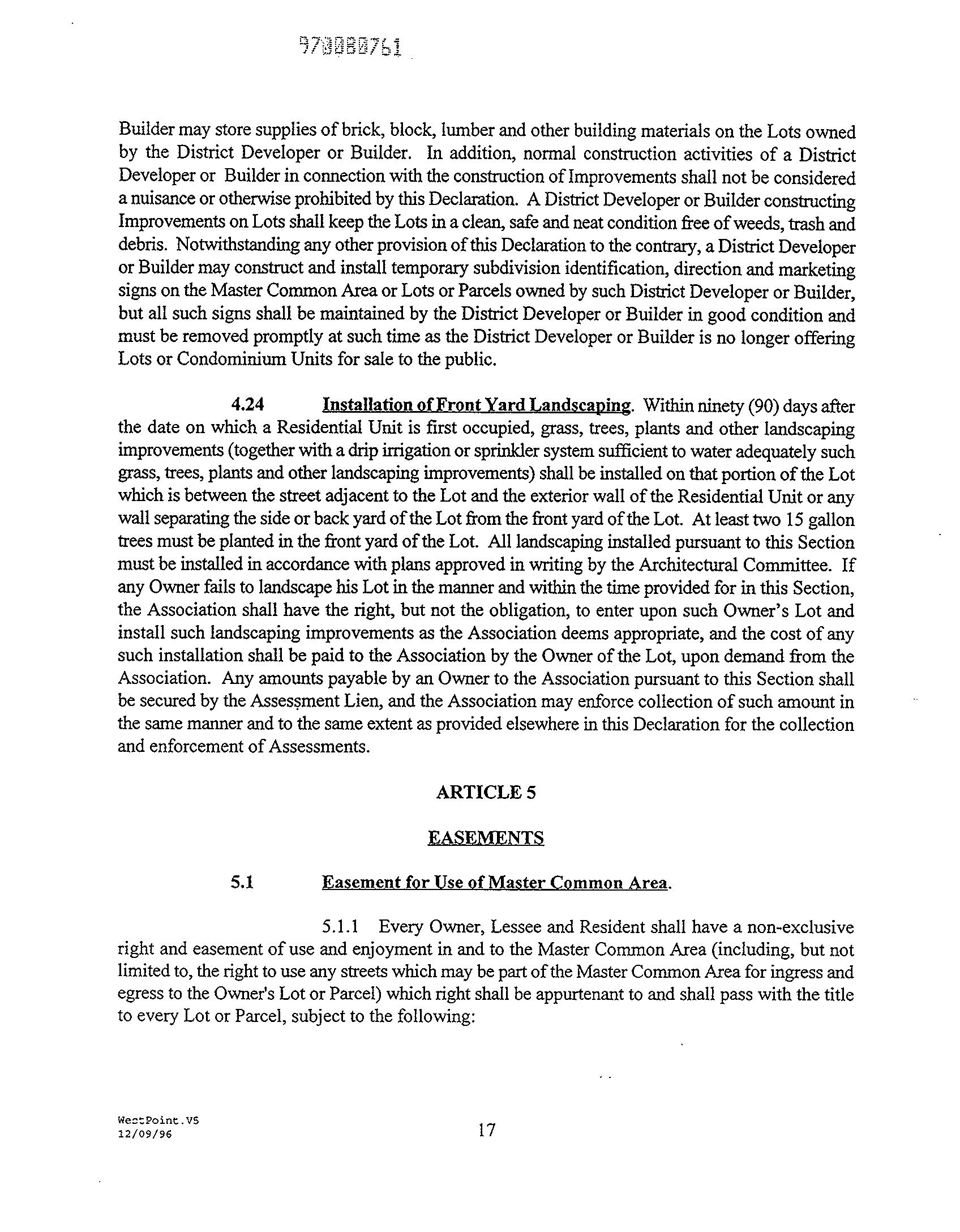 970080761

Builder may store supplies of brick, block, lumber and other building materials on the Lots owned by the District Developer or Builder. In addition, normal construction activities of a District Developer or Builder in connection with the construction of Improvements shall not be considered a nuisance or otherwise prohibited by this Declaration. A District Developer or Builder constructing Improvements on Lots shall keep the Lots in a clean, safe and neat condition free of weeds, trash and debris. Notwithstanding any other provision of this Declaration to the contrary, a District Developer or Builder may construct and install temporary subdivision identification, direction and marketing signs on the Master Common Area or Lots or Parcels owned by such District Developer or Builder, but all such signs shall be maintained by the District Developer or Builder in good condition and must be removed promptly at such time as the District Developer or Builder is no longer offering Lots or Condominium Units for sale to the public.

4.24 Installation of Front Yard Landscaping. Within ninety (90) days after the date on which a Residential Unit is first occupied, grass, trees, plants and other landscaping improvements (together with a drip irrigation or sprinkler system sufficient to water adequately such grass, trees, plants and other landscaping improvements) shall be installed on that portion of the Lot which is between the street adjacent to the Lot and the exterior wall of the Residential Unit or any wall separating the side or back yard of the Lot from the front yard of the Lot. At least two 15 gallon trees must be planted in the front yard of the Lot. All landscaping installed pursuant to this Section must be installed in accordance with plans approved in writing by the Architectural Committee. If any Owner fails to landscape his Lot in the manner and within the time provided for in this Section, the Association shall have the right, but not the obligation, to enter upon such Owner's Lot and install such landscaping improvements as the Association deems appropriate, and the cost of any such installation shall be paid to the Association by the Owner of the Lot, upon demand from the Association. Any amounts payable by an Owner to the Association pursuant to this Section shall be secured by the Assessment Lien, and the Association may enforce collection of such amount in the same manner and to the same extent as provided elsewhere in this Declaration for the collection and enforcement of Assessments.

ARTICLE 5

EASEMENTS

5.1 Easement for Use of Master Common Area.

5.1.1 Every Owner, Lessee and Resident shall have a non-exclusive right and easement of use and enjoyment in and to the Master Common Area (including, but not limited to, the right to use any streets which may be part of the Master Common Area for ingress and egress to the Owner's Lot or Parcel) which right shall be appurtenant to and shall pass with the title to every Lot or Parcel, subject to the following:

WestPoint.V5
12/09/96

17